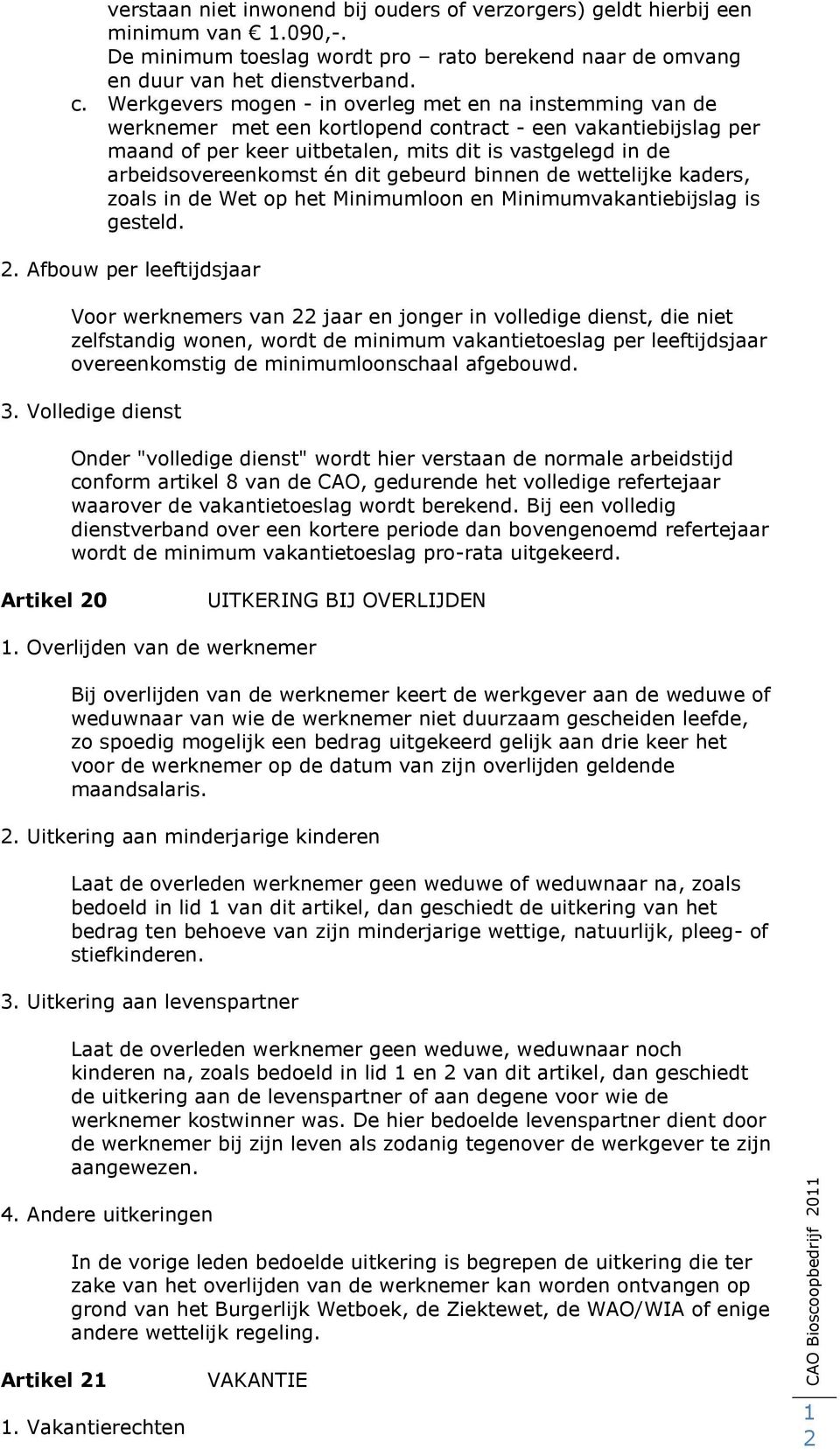 verstaan niet inwonend bij ouders of verzorgers) geldt hierbij een minimum van € 1.090,-. De minimum toeslag wordt pro – rato berekend naar de omvang en duur van het dienstverband.

c. Werkgevers mogen - in overleg met en na instemming van de werknemer met een kortlopend contract - een vakantiebijslag per maand of per keer uitbetalen, mits dit is vastgelegd in de arbeidsovereenkomst én dit gebeurd binnen de wettelijke kaders, zoals in de Wet op het Minimumloon en Minimumvakantiebijslag is gesteld.

2. Afbouw per leeftijdsjaar

Voor werknemers van 22 jaar en jonger in volledige dienst, die niet zelfstandig wonen, wordt de minimum vakantietoeslag per leeftijdsjaar overeenkomstig de minimumloonschaal afgebouwd.

3. Volledige dienst

Onder "volledige dienst" wordt hier verstaan de normale arbeidstijd conform artikel 8 van de CAO, gedurende het volledige refertejaar waarover de vakantietoeslag wordt berekend. Bij een volledig dienstverband over een kortere periode dan bovengenoemd refertejaar wordt de minimum vakantietoeslag pro-rata uitgekeerd.

Artikel 20 UITKERING BIJ OVERLIJDEN

1. Overlijden van de werknemer

Bij overlijden van de werknemer keert de werkgever aan de weduwe of weduwnaar van wie de werknemer niet duurzaam gescheiden leefde, zo spoedig mogelijk een bedrag uitgekeerd gelijk aan drie keer het voor de werknemer op de datum van zijn overlijden geldende maandsalaris.

2. Uitkering aan minderjarige kinderen

Laat de overleden werknemer geen weduwe of weduwnaar na, zoals bedoeld in lid 1 van dit artikel, dan geschiedt de uitkering van het bedrag ten behoeve van zijn minderjarige wettige, natuurlijk, pleeg- of stiefkinderen.

3. Uitkering aan levenspartner

Laat de overleden werknemer geen weduwe, weduwnaar noch kinderen na, zoals bedoeld in lid 1 en 2 van dit artikel, dan geschiedt de uitkering aan de levenspartner of aan degene voor wie de werknemer kostwinner was. De hier bedoelde levenspartner dient door de werknemer bij zijn leven als zodanig tegenover de werkgever te zijn aangewezen.

4. Andere uitkeringen

In de vorige leden bedoelde uitkering is begrepen de uitkering die ter zake van het overlijden van de werknemer kan worden ontvangen op grond van het Burgerlijk Wetboek, de Ziektewet, de WAO/WIA of enige andere wettelijk regeling.

Artikel 21 VAKANTIE

1. Vakantierechten

CAO Bioscoopbedrijf 2011

12